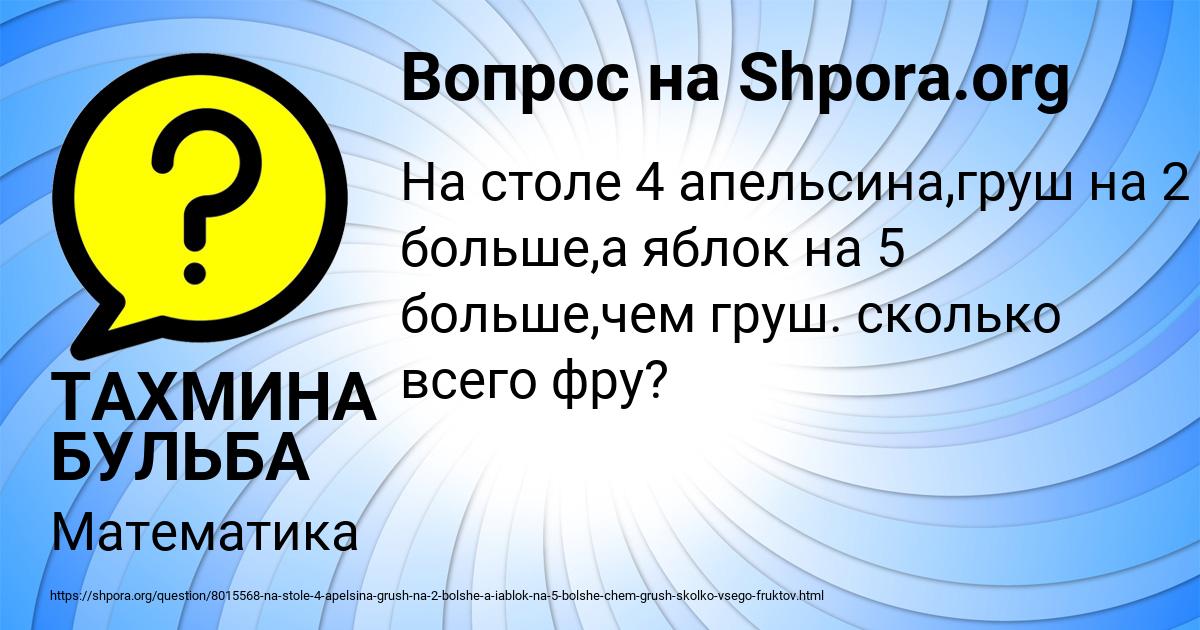 Вопрос на Shpora.org

На столе 4 апельсина,груш на 2 больше,а яблок на 5 больше,чем груш. сколько всего фру?

ТАХМИНА БУЛЬБА

Математика

https://shpora.org/question/8015568-na-stole-4-apelsina-grush-na-2-bolshe-a-iablok-na-5-bolshe-chem-grush-skolko-vsego-fruktov.html